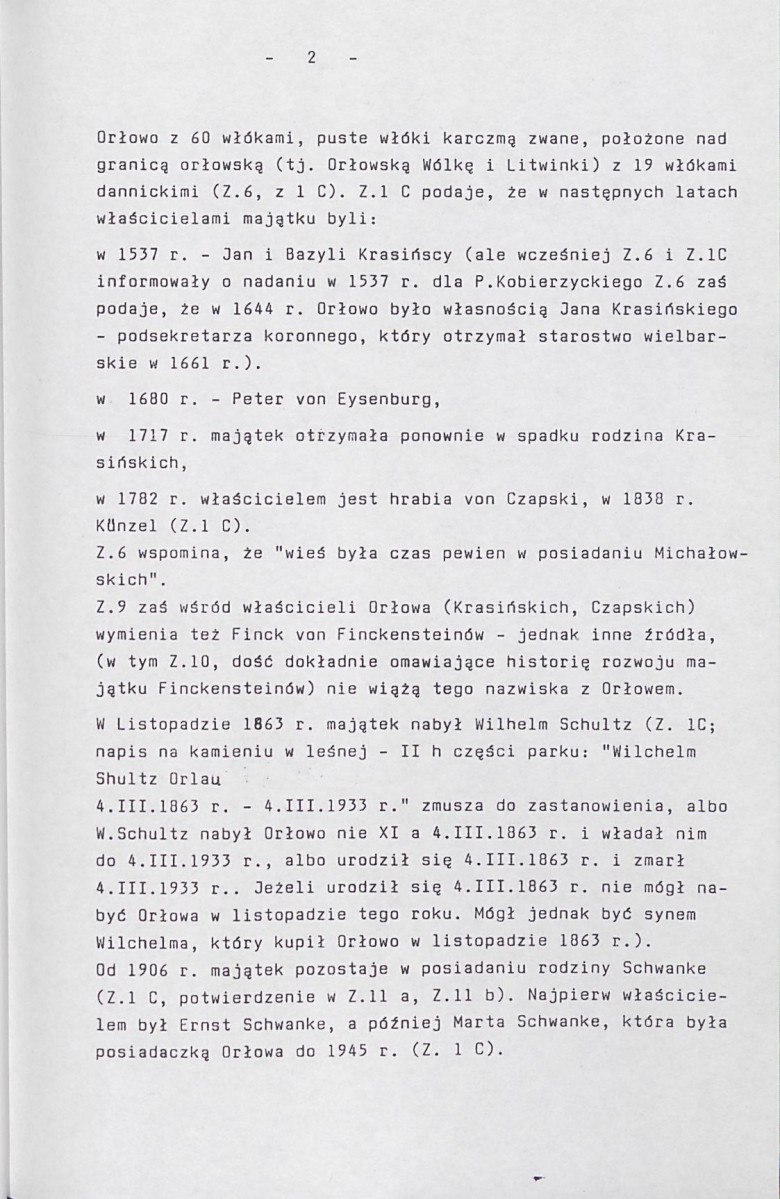 - 2 -

Orłowo z 60 włókami, puste włóki karczmą zwane, położone nad granicą orłowską (tj. Orłowską Wólkę i Litwinki) z 19 włókami dannickimi (Z.6, z 1 C). Z.1 C podaje, że w następnych latach właścicielami majątku byli:

w 1537 r. - Jan i Bazyli Krasińscy (ale wcześniej Z.6 i Z.1C informowały o nadaniu w 1537 r. dla P.Kobierzyckiego Z.6 zaś podaje, że w 1644 r. Orłowo było własnością Jana Krasińskiego - podsekretarza koronnego, który otrzymał starostwo wielbarskie w 1661 r.).

w 1680 r. - Peter von Eysenburg,

w 1717 r. majątek otrzymała ponownie w spadku rodzina Krasińskich,

w 1782 r. właścicielem jest hrabia von Czapski, w 1838 r. Künzel (Z.1 C).
Z.6 wspomina, że "wieś była czas pewien w posiadaniu Michałowskich".
Z.9 zaś wśród właścicieli Orłowa (Krasińskich, Czapskich) wymienia też Finck von Finckensteinów - jednak inne źródła, (w tym Z.10, dość dokładnie omawiające historię rozwoju majątku Finckensteinów) nie wiążą tego nazwiska z Orłowem.

W Listopadzie 1863 r. majątek nabył Wilhelm Schultz (Z. 1C; napis na kamieniu w leśnej - II h części parku: "Wilchelm Shultz Orlau
4.III.1863 r. - 4.III.1933 r." zmusza do zastanowienia, albo W.Schultz nabył Orłowo nie XI a 4.III.1863 r. i władał nim do 4.III.1933 r., albo urodził się 4.III.1863 r. i zmarł 4.III.1933 r.. Jeżeli urodził się 4.III.1863 r. nie mógł nabyć Orłowa w listopadzie tego roku. Mógł jednak być synem Wilchelma, który kupił Orłowo w listopadzie 1863 r.).
Od 1906 r. majątek pozostaje w posiadaniu rodziny Schwanke (Z.1 C, potwierdzenie w Z.11 a, Z.11 b). Najpierw właścicielem był Ernst Schwanke, a później Marta Schwanke, która była posiadaczką Orłowa do 1945 r. (Z. 1 C).